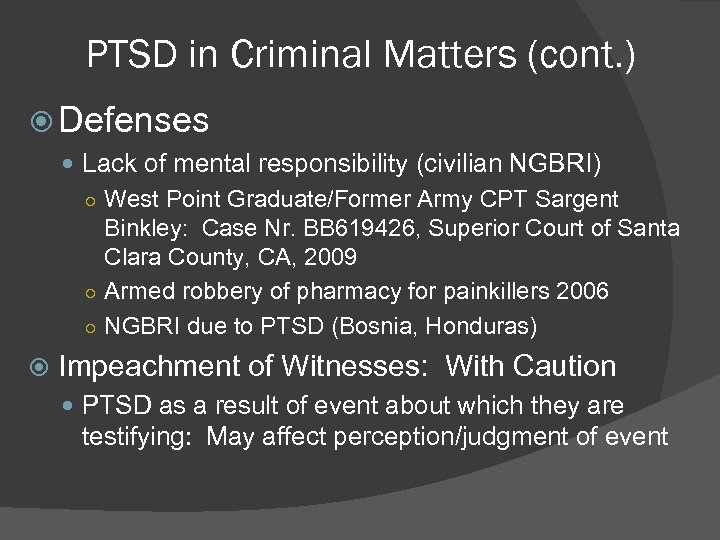 PTSD in Criminal Matters (cont.)

Defenses

Lack of mental responsibility (civilian NGBRI)

West Point Graduate/Former Army CPT Sargent Binkley: Case Nr. BB619426, Superior Court of Santa Clara County, CA, 2009

Armed robbery of pharmacy for painkillers 2006

NGBRI due to PTSD (Bosnia, Honduras)

Impeachment of Witnesses: With Caution

PTSD as a result of event about which they are testifying: May affect perception/judgment of event